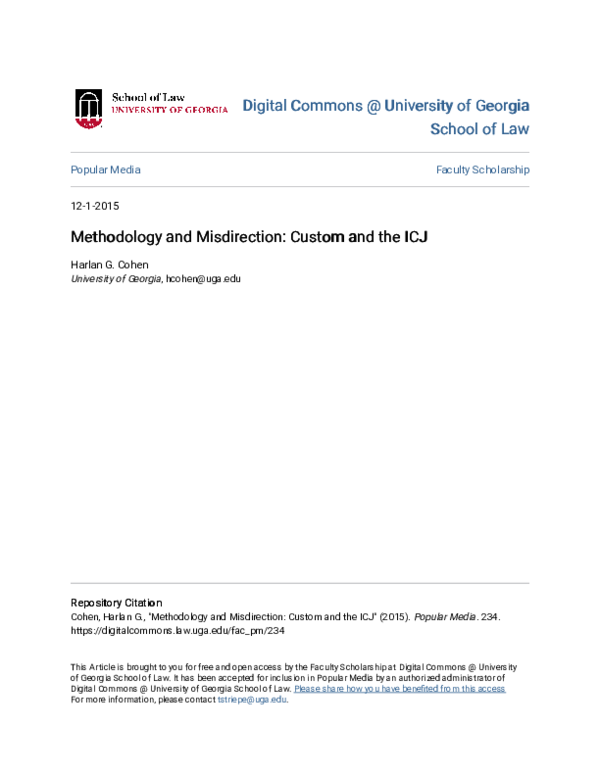 School of Law
UNIVERSITY OF GEORGIA

Digital Commons @ University of Georgia School of Law

Popular Media

Faculty Scholarship

12-1-2015

Methodology and Misdirection: Custom and the ICJ

Harlan G. Cohen
University of Georgia, hcohen@uga.edu

Repository Citation
Cohen, Harlan G., "Methodology and Misdirection: Custom and the ICJ" (2015). Popular Media. 234. https://digitalcommons.law.uga.edu/fac_pm/234

This Article is brought to you for free and open access by the Faculty Scholarship at Digital Commons @ University of Georgia School of Law. It has been accepted for inclusion in Popular Media by an authorized administrator of Digital Commons @ University of Georgia School of Law. Please share how you have benefited from this access For more information, please contact tstriepe@uga.edu.